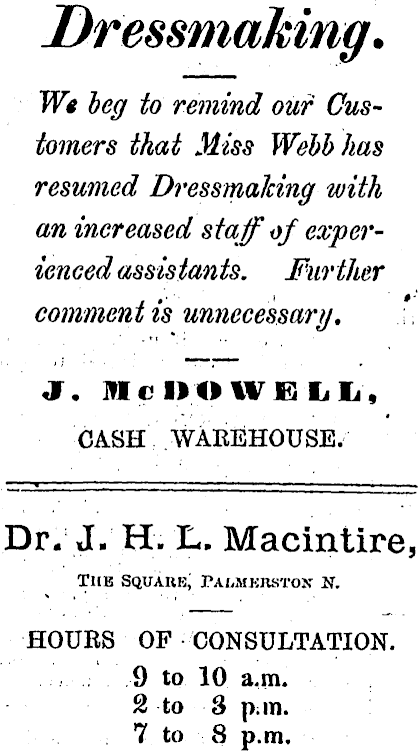 Dressmaking.

We beg to remind our Customers that Miss Webb has resumed Dressmaking with an increased staff of experienced assistants. Further comment is unnecessary.

J. McDOWELL,
CASH WAREHOUSE.

Dr. J. H. L. Macintire,
THE SQUARE, PALMERSTON N.

HOURS OF CONSULTATION.
9 to 10 a.m.
2 to 3 p.m.
7 to 8 p.m.